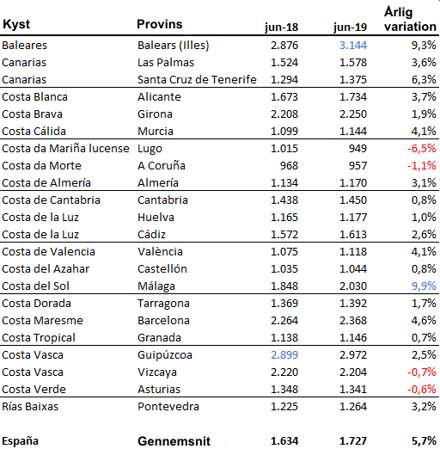 | Kyst | Provins | jun-18 | jun-19 | Årlig variation |
|---|---|---|---|---|
| Baleares | Balears (Illes) | 2.876 | 3.144 | 9,3% |
| Canarias | Las Palmas | 1.524 | 1.578 | 3,6% |
| Canarias | Santa Cruz de Tenerife | 1.294 | 1.375 | 6,3% |
| Costa Blanca | Alicante | 1.673 | 1.734 | 3,7% |
| Costa Brava | Girona | 2.208 | 2.250 | 1,9% |
| Costa Cálida | Murcia | 1.099 | 1.144 | 4,1% |
| Costa da Mariña lucense | Lugo | 1.015 | 949 | -6,5% |
| Costa da Morte | A Coruña | 968 | 957 | -1,1% |
| Costa de Almería | Almería | 1.134 | 1.170 | 3,1% |
| Costa de Cantabria | Cantabria | 1.438 | 1.450 | 0,8% |
| Costa de la Luz | Huelva | 1.165 | 1.177 | 1,0% |
| Costa de la Luz | Cádiz | 1.572 | 1.613 | 2,6% |
| Costa de Valencia | València | 1.075 | 1.118 | 4,1% |
| Costa del Azahar | Castellón | 1.035 | 1.044 | 0,8% |
| Costa del Sol | Málaga | 1.848 | 2.030 | 9,9% |
| Costa Dorada | Tarragona | 1.369 | 1.392 | 1,7% |
| Costa Maresme | Barcelona | 2.264 | 2.368 | 4,6% |
| Costa Tropical | Granada | 1.138 | 1.146 | 0,7% |
| Costa Vasca | Guipúzcoa | 2.899 | 2.972 | 2,5% |
| Costa Vasca | Vizcaya | 2.220 | 2.204 | -0,7% |
| Costa Verde | Asturias | 1.348 | 1.341 | -0,6% |
| Rías Baixas | Pontevedra | 1.225 | 1.264 | 3,2% |
| España | Gennemsnit | 1.634 | 1.727 | 5,7% |